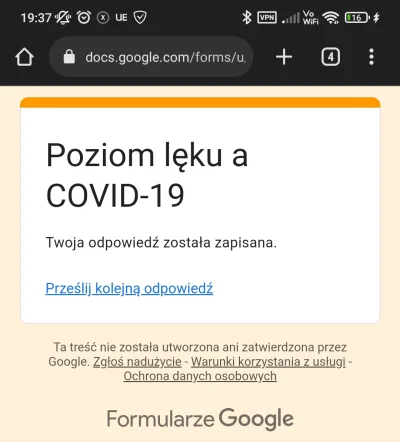 19:37 UE VPN Vo WiFi 16

docs.google.com/forms/u

4

Poziom lęku a COVID-19

Twoja odpowiedź została zapisana.

Prześlij kolejną odpowiedź

Ta treść nie została utworzona ani zatwierdzona przez Google. Zgłoś nadużycie - Warunki korzystania z usługi - Ochrona danych osobowych

Formularze Google